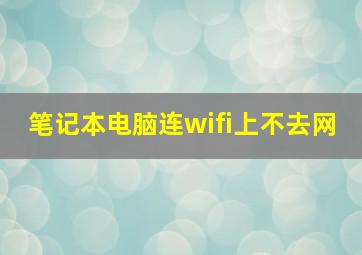 笔记本电脑连wifi上不去网